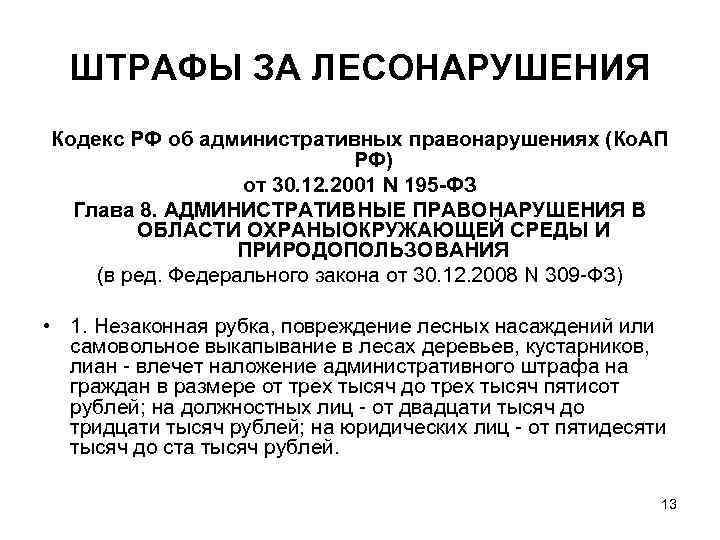 ШТРАФЫ ЗА ЛЕСОНАРУШЕНИЯ

Кодекс РФ об административных правонарушениях (КоАП РФ)
от 30.12.2001 N 195-ФЗ
Глава 8. АДМИНИСТРАТИВНЫЕ ПРАВОНАРУШЕНИЯ В ОБЛАСТИ ОХРАНЫОКРУЖАЮЩЕЙ СРЕДЫ И ПРИРОДОПОЛЬЗОВАНИЯ
(в ред. Федерального закона от 30.12.2008 N 309-ФЗ)

• 1. Незаконная рубка, повреждение лесных насаждений или самовольное выкапывание в лесах деревьев, кустарников, лиан - влечет наложение административного штрафа на граждан в размере от трех тысяч до трех тысяч пятисот рублей; на должностных лиц - от двадцати тысяч до тридцати тысяч рублей; на юридических лиц - от пятидесяти тысяч до ста тысяч рублей.

13